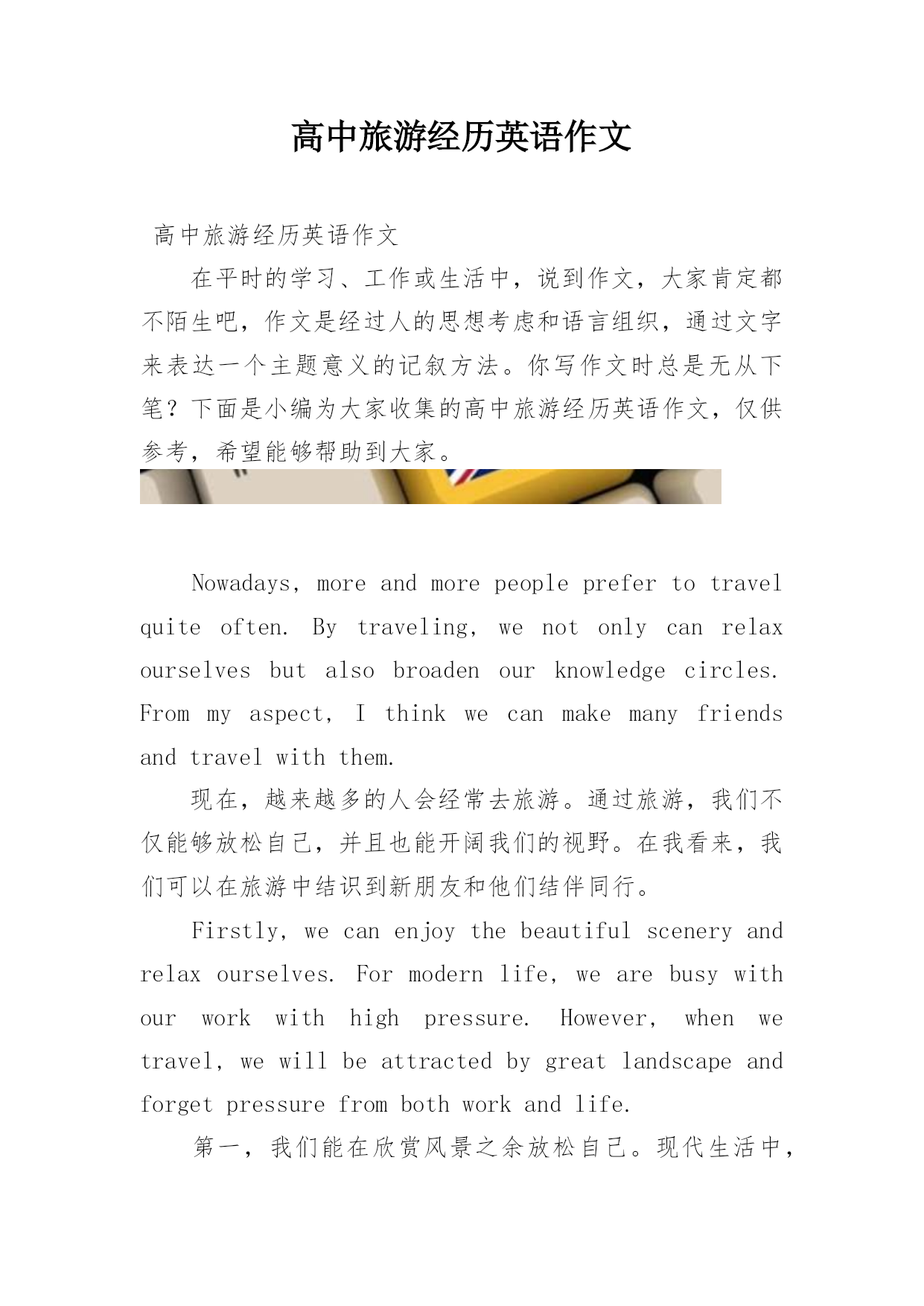 高中旅游经历英语作文

高中旅游经历英语作文

在平时的学习、工作或生活中，说到作文，大家肯定都不陌生吧，作文是经过人的思想考虑和语言组织，通过文字来表达一个主题意义的记叙方法。你写作文时总是无从下笔？下面是小编为大家收集的高中旅游经历英语作文，仅供参考，希望能够帮助到大家。

Nowadays, more and more people prefer to travel quite often. By traveling, we not only can relax ourselves but also broaden our knowledge circles. From my aspect, I think we can make many friends and travel with them.

现在，越来越多的人会经常去旅游。通过旅游，我们不仅能够放松自己，并且也能开阔我们的视野。在我看来，我们可以在旅游中结识到新朋友和他们结伴同行。

Firstly, we can enjoy the beautiful scenery and relax ourselves. For modern life, we are busy with our work with high pressure. However, when we travel, we will be attracted by great landscape and forget pressure from both work and life.

第一，我们能在欣赏风景之余放松自己。现代生活中，